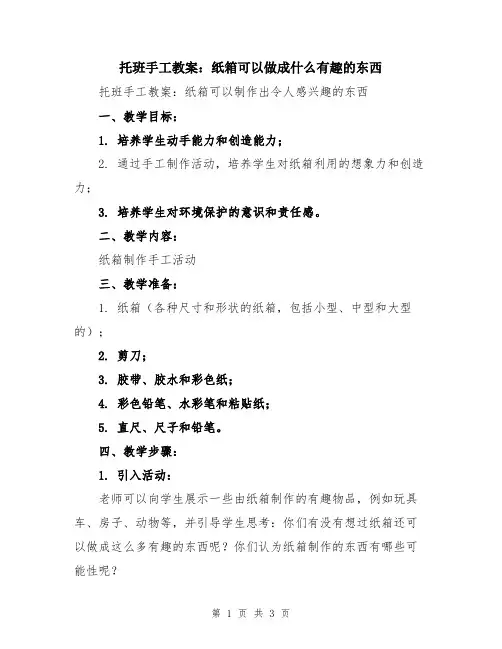 托班手工教案：纸箱可以做成什么有趣的东西

托班手工教案：纸箱可以制作出令人感兴趣的东西

一、教学目标：

1. 培养学生动手能力和创造能力；

2. 通过手工制作活动，培养学生对纸箱利用的想象力和创造力；

3. 培养学生对环境保护的意识和责任感。

二、教学内容：

纸箱制作手工活动

三、教学准备：

1. 纸箱（各种尺寸和形状的纸箱，包括小型、中型和大型的）；

2. 剪刀；

3. 胶带、胶水和彩色纸；

4. 彩色铅笔、水彩笔和粘贴纸；

5. 直尺、尺子和铅笔。

四、教学步骤：

1. 引入活动：

老师可以向学生展示一些由纸箱制作的有趣物品，例如玩具车、房子、动物等，并引导学生思考：你们有没有想过纸箱还可以做成这么多有趣的东西呢？你们认为纸箱制作的东西有哪些可能性呢？

第 1 页 共 3 页